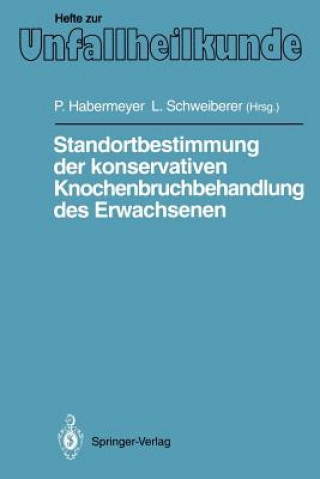 Hefte zur
Unfallheilkunde

P. Habermeyer L. Schweiberer (Hrsg.)

Standortbestimmung der konservativen Knochenbruchbehandlung des Erwachsenen

Springer-Verlag